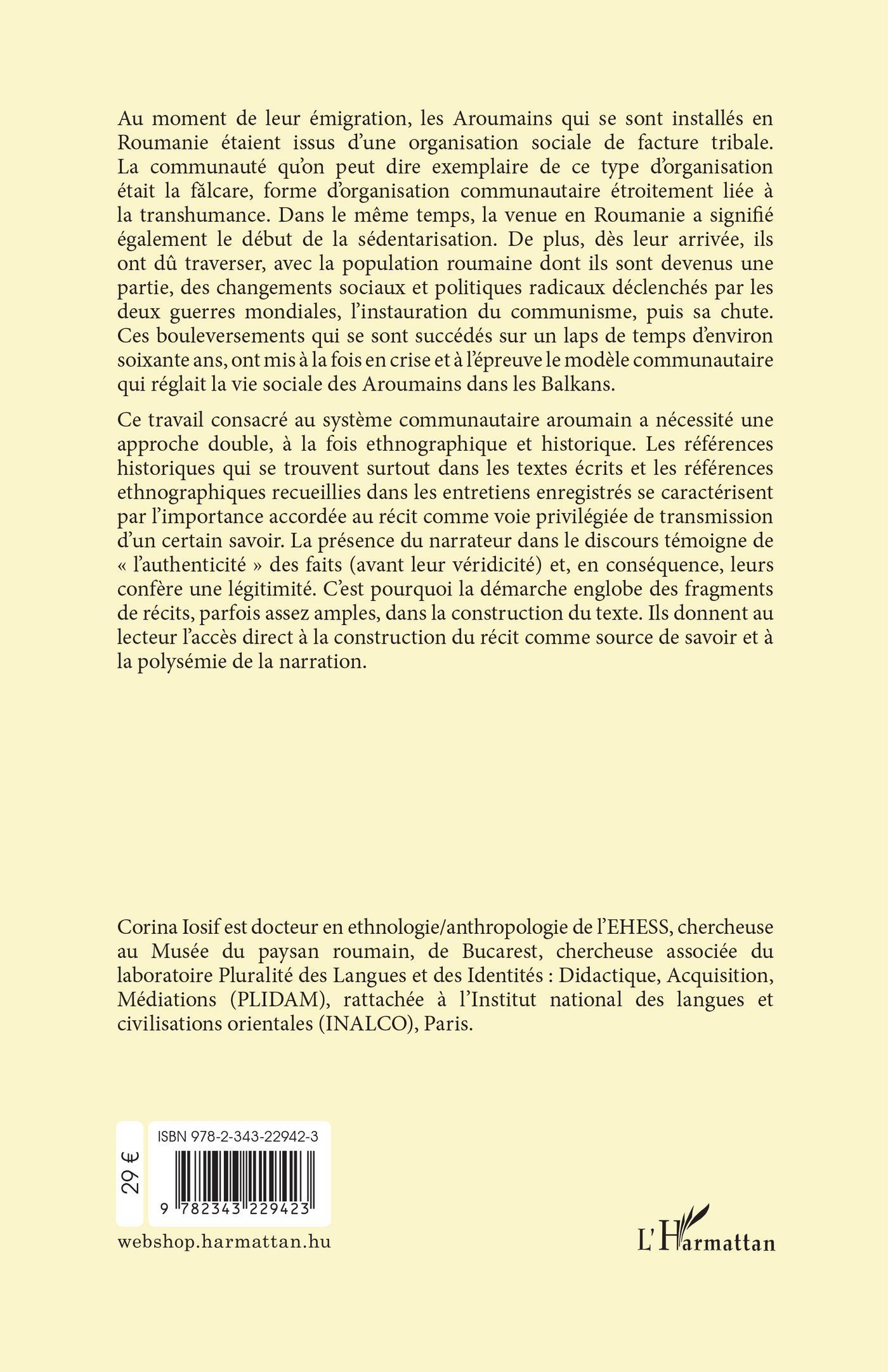 Au moment de leur émigration, les Aroumains qui se sont installés en Roumanie étaient issus d'une organisation sociale de facture tribale. La communauté qu'on peut dire exemplaire de ce type d'organisation était la fălcare, forme d'organisation communautaire étroitement liée à la transhumance. Dans le même temps, la venue en Roumanie a signifié également le début de la sédentarisation. De plus, dès leur arrivée, ils ont dû traverser, avec la population roumaine dont ils sont devenus une partie, des changements sociaux et politiques radicaux déclenchés par les deux guerres mondiales, l'instauration du communisme, puis sa chute. Ces bouleversements qui se sont succédés sur un laps de temps d'environ soixante ans, ont mis à la fois en crise et à l'épreuve le modèle communautaire qui réglait la vie sociale des Aroumains dans les Balkans.

Ce travail consacré au système communautaire aroumain a nécessité une approche double, à la fois ethnographique et historique. Les références historiques qui se trouvent surtout dans les textes écrits et les références ethnographiques recueillies dans les entretiens enregistrés se caractérisent par l'importance accordée au récit comme voie privilégiée de transmission d'un certain savoir. La présence du narrateur dans le discours témoigne de « l'authenticité » des faits (avant leur véridicité) et, en conséquence, leurs confère une légitimité. C'est pourquoi la démarche englobe des fragments de récits, parfois assez amples, dans la construction du texte. Ils donnent au lecteur l'accès direct à la construction du récit comme source de savoir et à la polysémie de la narration.

Corina Iosif est docteur en ethnologie/anthropologie de l'EHESS, chercheuse au Musée du paysan roumain, de Bucarest, chercheuse associée du laboratoire Pluralité des Langues et des Identités : Didactique, Acquisition, Médiations (PLIDAM), rattachée à l'Institut national des langues et civilisations orientales (INALCO), Paris.

29 €

ISBN 978-2-343-22942-3

9 782343 229423

webshop.harmattan.hu

L'Harmattan